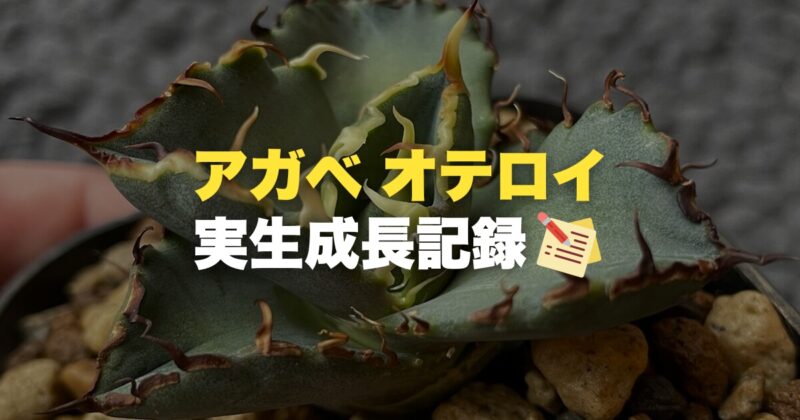 アガベ オテロイ
実生成長記録